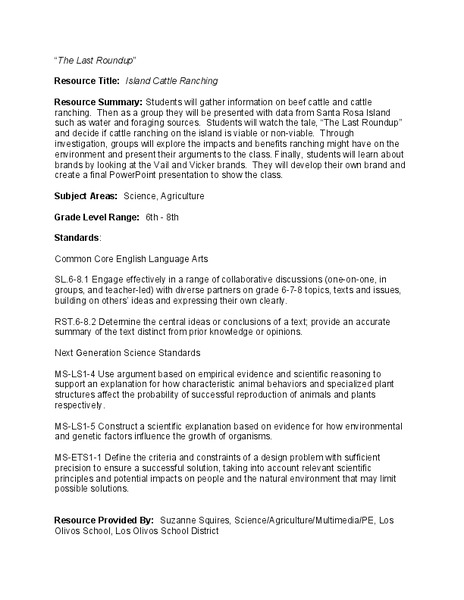 "The Last Roundup"

Resource Title: Island Cattle Ranching

Resource Summary: Students will gather information on beef cattle and cattle ranching. Then as a group they will be presented with data from Santa Rosa Island such as water and foraging sources. Students will watch the tale, "The Last Roundup" and decide if cattle ranching on the island is viable or non-viable. Through investigation, groups will explore the impacts and benefits ranching might have on the environment and present their arguments to the class. Finally, students will learn about brands by looking at the Vail and Vicker brands. They will develop their own brand and create a final PowerPoint presentation to show the class.

Subject Areas: Science, Agriculture

Grade Level Range: 6th - 8th

Standards:

Common Core English Language Arts

SL.6-8.1 Engage effectively in a range of collaborative discussions (one-on-one, in groups, and teacher-led) with diverse partners on grade 6-7-8 topics, texts and issues, building on others' ideas and expressing their own clearly.

RST.6-8.2 Determine the central ideas or conclusions of a text; provide an accurate summary of the text distinct from prior knowledge or opinions.

Next Generation Science Standards

MS-LS1-4 Use argument based on empirical evidence and scientific reasoning to support an explanation for how characteristic animal behaviors and specialized plant structures affect the probability of successful reproduction of animals and plants respectively.

MS-LS1-5 Construct a scientific explanation based on evidence for how environmental and genetic factors influence the growth of organisms.

MS-ETS1-1 Define the criteria and constraints of a design problem with sufficient precision to ensure a successful solution, taking into account relevant scientific principles and potential impacts on people and the natural environment that may limit possible solutions.

Resource Provided By: Suzanne Squires, Science/Agriculture/Multimedia/PE, Los Olivos School, Los Olivos School District